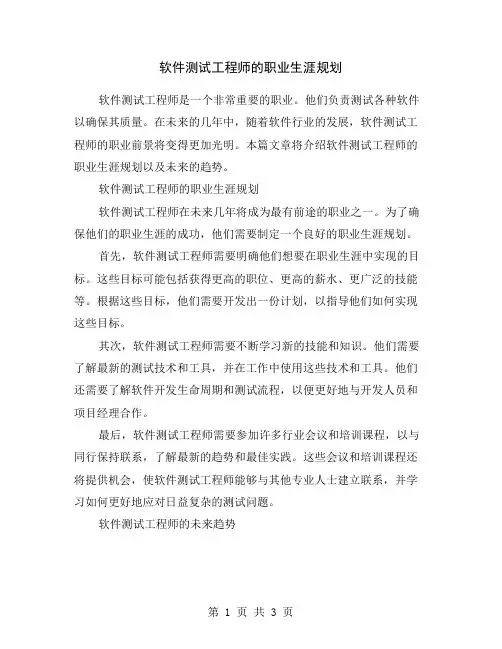 软件测试工程师的职业生涯规划

软件测试工程师是一个非常重要的职业。他们负责测试各种软件以确保其质量。在未来的几年中，随着软件行业的发展，软件测试工程师的职业前景将变得更加光明。本篇文章将介绍软件测试工程师的职业生涯规划以及未来的趋势。

软件测试工程师的职业生涯规划

软件测试工程师在未来几年将成为最有前途的职业之一。为了确保他们的职业生涯的成功，他们需要制定一个良好的职业生涯规划。

首先，软件测试工程师需要明确他们想要在职业生涯中实现的目标。这些目标可能包括获得更高的职位、更高的薪水、更广泛的技能等。根据这些目标，他们需要开发出一份计划，以指导他们如何实现这些目标。

其次，软件测试工程师需要不断学习新的技能和知识。他们需要了解最新的测试技术和工具，并在工作中使用这些技术和工具。他们还需要了解软件开发生命周期和测试流程，以便更好地与开发人员和项目经理合作。

最后，软件测试工程师需要参加许多行业会议和培训课程，以与同行保持联系，了解最新的趋势和最佳实践。这些会议和培训课程还将提供机会，使软件测试工程师能够与其他专业人士建立联系，并学习如何更好地应对日益复杂的测试问题。

软件测试工程师的未来趋势

第 1 页 共 3 页